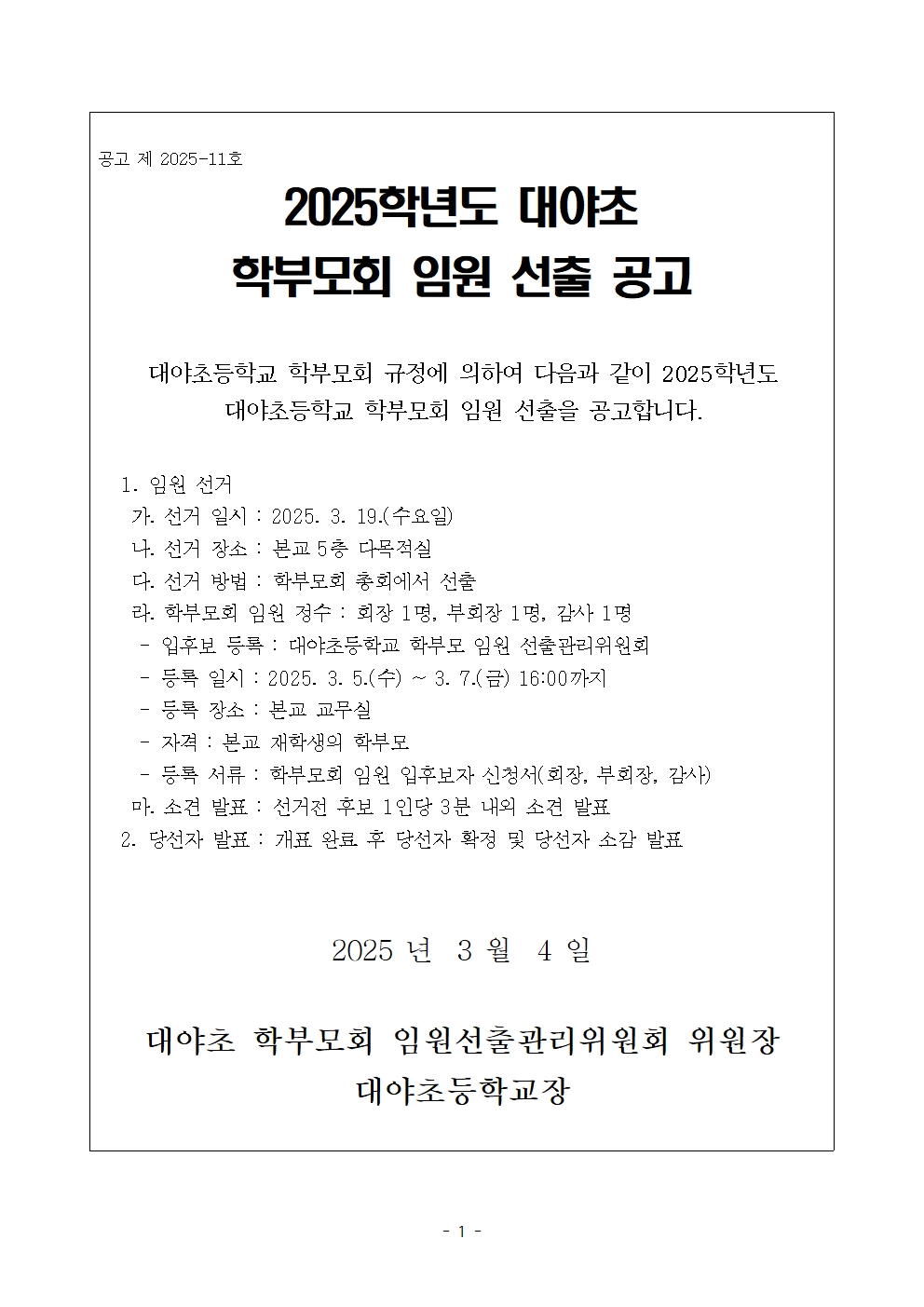 공고 제 2025-11호

2025학년도 대야초
학부모회 임원 선출 공고

대야초등학교 학부모회 규정에 의하여 다음과 같이 2025학년도 대야초등학교 학부모회 임원 선출을 공고합니다.

1. 임원 선거
가. 선거 일시 : 2025. 3. 19.(수요일)
나. 선거 장소 : 본교 5층 다목적실
다. 선거 방법 : 학부모회 총회에서 선출
라. 학부모회 임원 정수 : 회장 1명, 부회장 1명, 감사 1명
- 입후보 등록 : 대야초등학교 학부모 임원 선출관리위원회
- 등록 일시 : 2025. 3. 5.(수) ~ 3. 7.(금) 16:00까지
- 등록 장소 : 본교 교무실
- 자격 : 본교 재학생의 학부모
- 등록 서류 : 학부모회 임원 입후보자 신청서(회장, 부회장, 감사)
마. 소견 발표 : 선거전 후보 1인당 3분 내외 소견 발표
2. 당선자 발표 : 개표 완료 후 당선자 확정 및 당선자 소감 발표

2025 년 3 월 4 일

대야초 학부모회 임원선출관리위원회 위원장
대야초등학교장

- 1 -